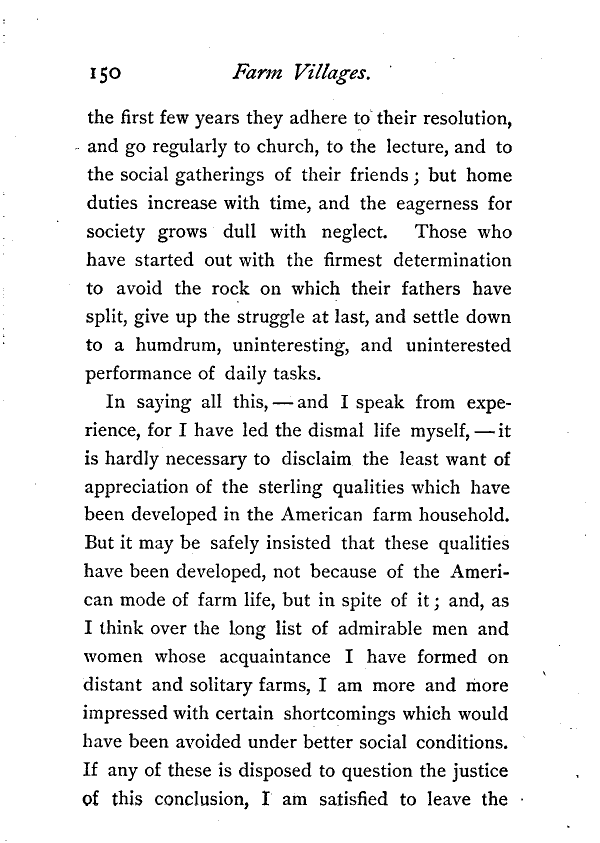 150 Farm Villages.

the first few years they adhere to their resolution, and go regularly to church, to the lecture, and to the social gatherings of their friends; but home duties increase with time, and the eagerness for society grows dull with neglect. Those who have started out with the firmest determination to avoid the rock on which their fathers have split, give up the struggle at last, and settle down to a humdrum, uninteresting, and uninterested performance of daily tasks.

In saying all this, — and I speak from experience, for I have led the dismal life myself, — it is hardly necessary to disclaim the least want of appreciation of the sterling qualities which have been developed in the American farm household. But it may be safely insisted that these qualities have been developed, not because of the American mode of farm life, but in spite of it; and, as I think over the long list of admirable men and women whose acquaintance I have formed on distant and solitary farms, I am more and more impressed with certain shortcomings which would have been avoided under better social conditions. If any of these is disposed to question the justice of this conclusion, I am satisfied to leave the